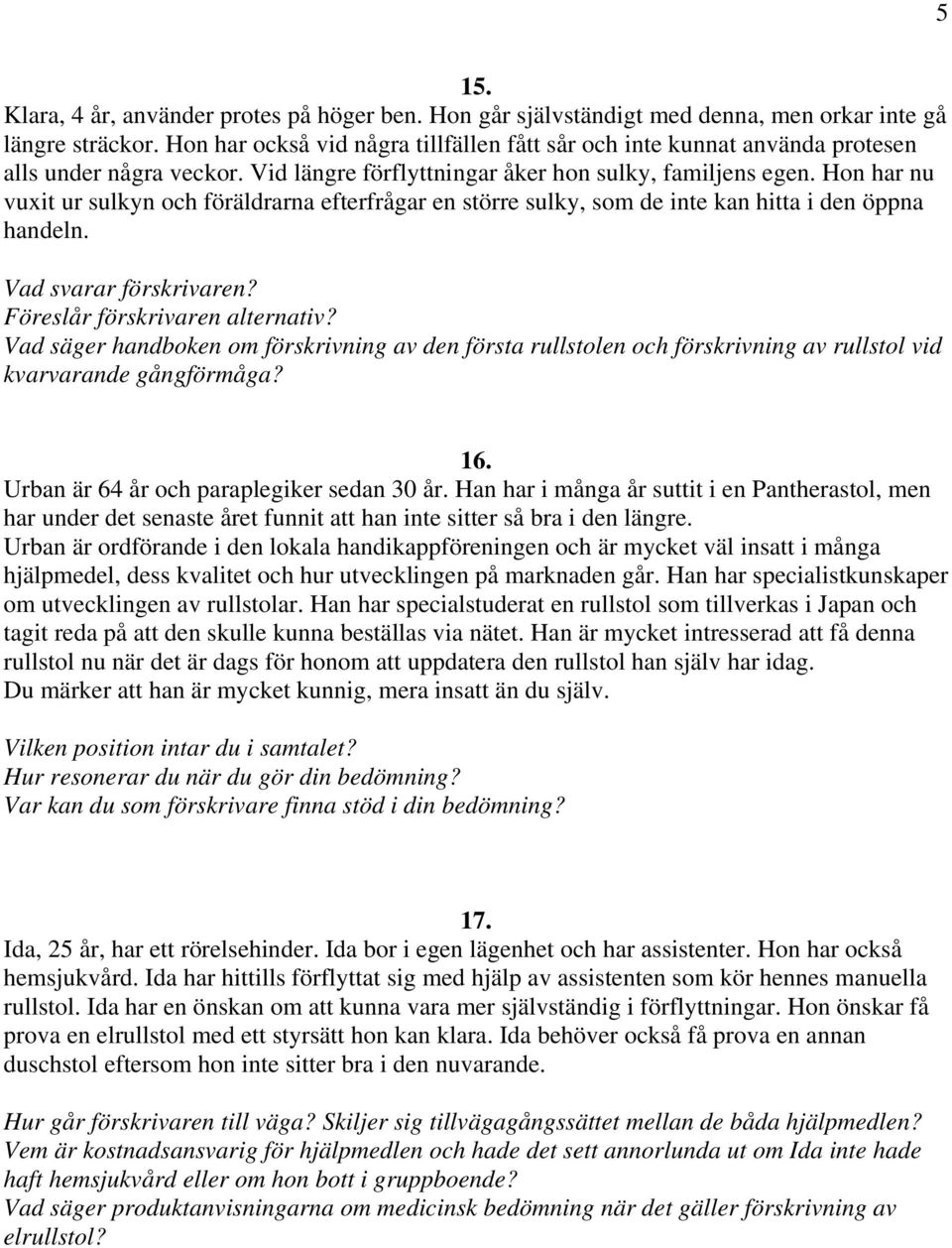 5

15.

Klara, 4 år, använder protes på höger ben. Hon går självständigt med denna, men orkar inte gå längre sträckor. Hon har också vid några tillfällen fått sår och inte kunnat använda protesen alls under några veckor. Vid längre förflyttningar åker hon sulky, familjens egen. Hon har nu vuxit ur sulkyn och föräldrarna efterfrågar en större sulky, som de inte kan hitta i den öppna handeln.

Vad svarar förskrivaren?
Föreslår förskrivaren alternativ?
Vad säger handboken om förskrivning av den första rullstolen och förskrivning av rullstol vid kvarvarande gångförmåga?

16.

Urban är 64 år och paraplegiker sedan 30 år. Han har i många år suttit i en Pantherastol, men har under det senaste året funnit att han inte sitter så bra i den längre.
Urban är ordförande i den lokala handikappföreningen och är mycket väl insatt i många hjälpmedel, dess kvalitet och hur utvecklingen på marknaden går. Han har specialistkunskaper om utvecklingen av rullstolar. Han har specialstuderat en rullstol som tillverkas i Japan och tagit reda på att den skulle kunna beställas via nätet. Han är mycket intresserad att få denna rullstol nu när det är dags för honom att uppdatera den rullstol han själv har idag.
Du märker att han är mycket kunnig, mera insatt än du själv.

Vilken position intar du i samtalet?
Hur resonerar du när du gör din bedömning?
Var kan du som förskrivare finna stöd i din bedömning?

17.

Ida, 25 år, har ett rörelsehinder. Ida bor i egen lägenhet och har assistenter. Hon har också hemsjukvård. Ida har hittills förflyttat sig med hjälp av assistenten som kör hennes manuella rullstol. Ida har en önskan om att kunna vara mer självständig i förflyttningar. Hon önskar få prova en elrullstol med ett styrsätt hon kan klara. Ida behöver också få prova en annan duschstol eftersom hon inte sitter bra i den nuvarande.

Hur går förskrivaren till väga? Skiljer sig tillvägagångssättet mellan de båda hjälpmedlen?
Vem är kostnadsansvarig för hjälpmedlen och hade det sett annorlunda ut om Ida inte hade haft hemsjukvård eller om hon bott i gruppboende?
Vad säger produktanvisningarna om medicinsk bedömning när det gäller förskrivning av elrullstol?